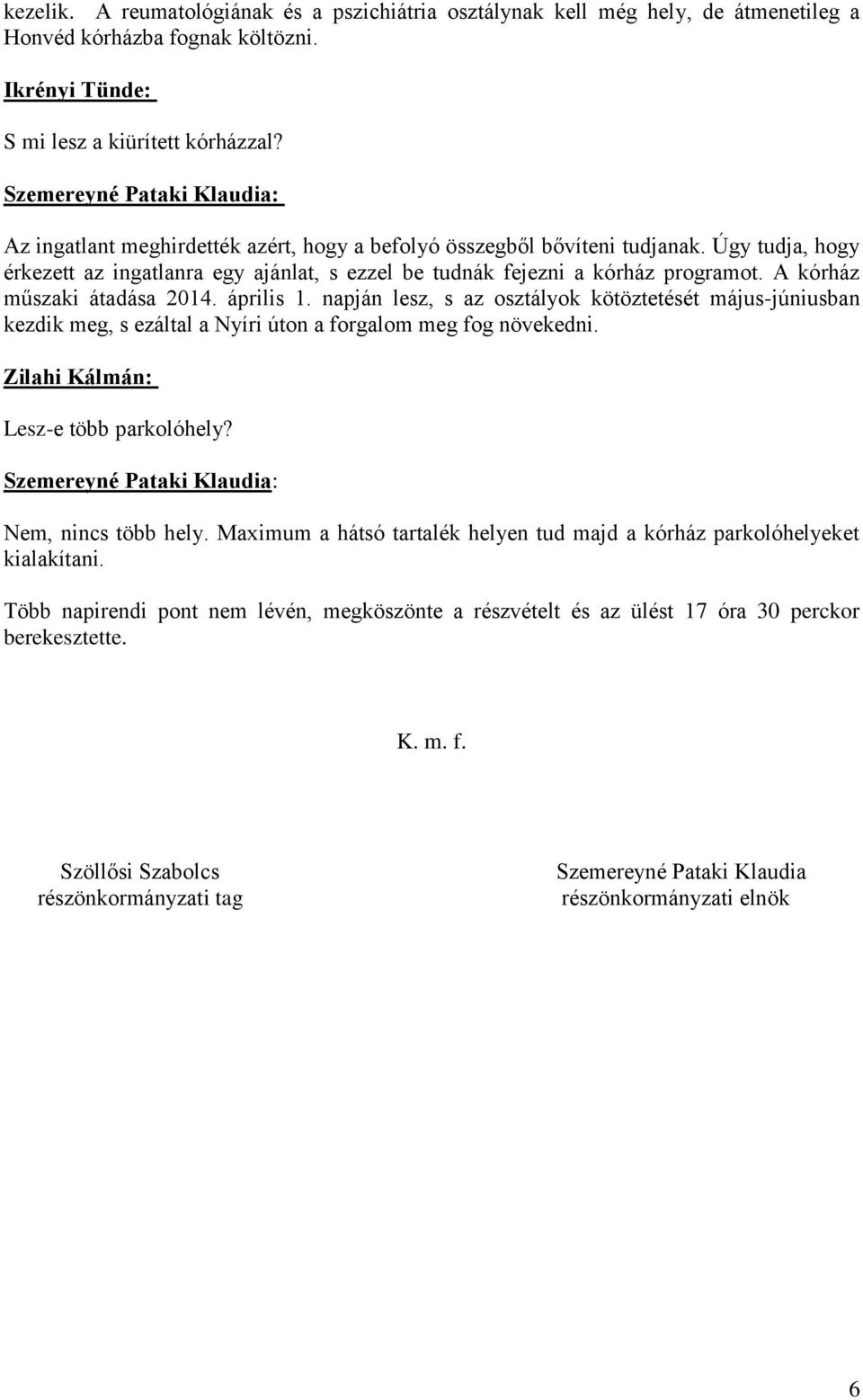 kezelik. A reumatológiának és a pszichiátria osztálynak kell még hely, de átmenetileg a Honvéd kórházba fognak költözni.

Ikrényi Tünde:

S mi lesz a kiürített kórházzal?

Szemereyné Pataki Klaudia:

Az ingatlant meghirdették azért, hogy a befolyó összegből bővíteni tudjanak. Úgy tudja, hogy érkezett az ingatlanra egy ajánlat, s ezzel be tudnák fejezni a kórház programot. A kórház műszaki átadása 2014. április 1. napján lesz, s az osztályok kötöztetését május-júniusban kezdik meg, s ezáltal a Nyíri úton a forgalom meg fog növekedni.

Zilahi Kálmán:

Lesz-e több parkolóhely?

Szemereyné Pataki Klaudia:

Nem, nincs több hely. Maximum a hátsó tartalék helyen tud majd a kórház parkolóhelyeket kialakítani.

Több napirendi pont nem lévén, megköszönte a részvételt és az ülést 17 óra 30 perckor berekesztette.

K. m. f.

Szöllősi Szabolcs
részönkormányzati tag

Szemereyné Pataki Klaudia
részönkormányzati elnök

6